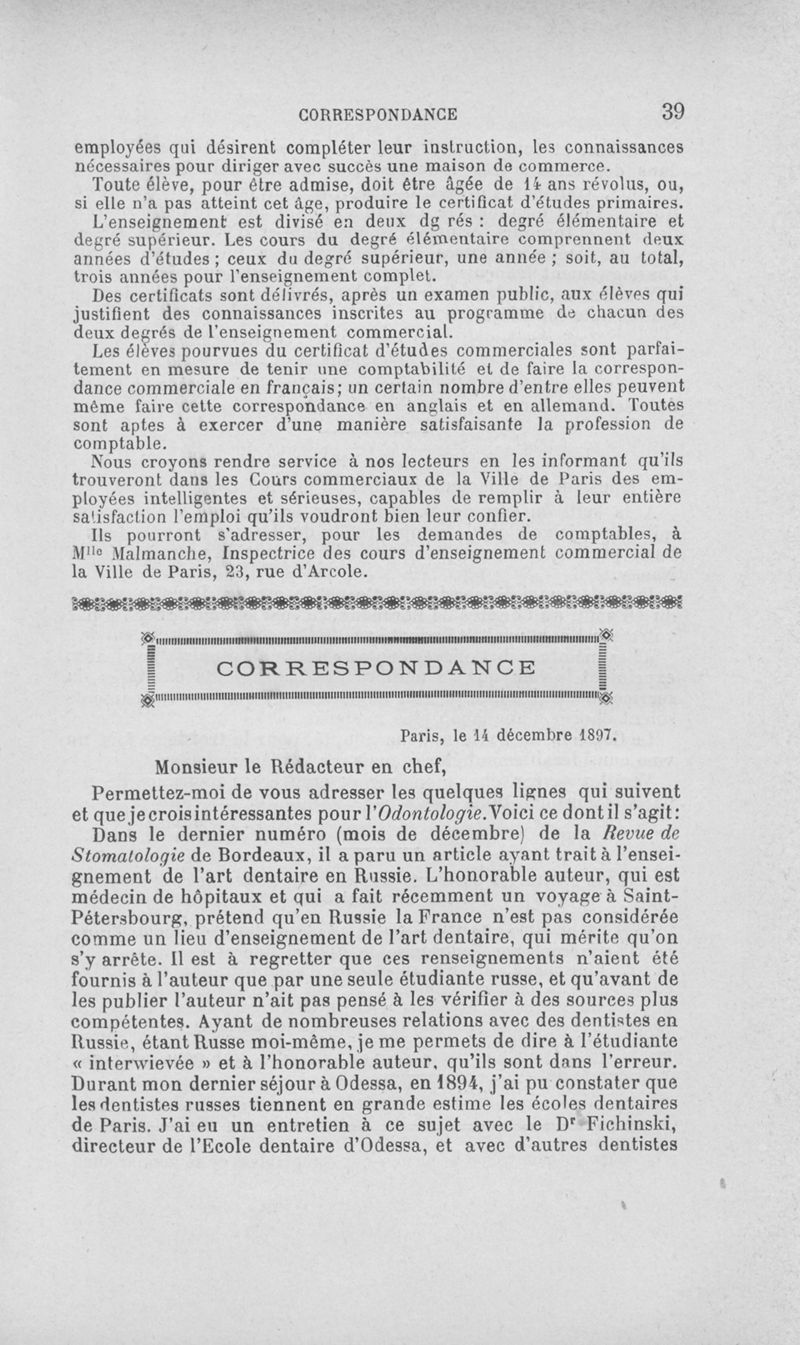 CORRESPONDANCE 39

employées qui désirent compléter leur instruction, les connaissances nécessaires pour diriger avec succès une maison de commerce.

Toute élève, pour être admise, doit être âgée de 14 ans révolus, ou, si elle n'a pas atteint cet âge, produire le certificat d'études primaires.

L'enseignement est divisé en deux dg rés : degré élémentaire et degré supérieur. Les cours du degré élémentaire comprennent deux années d'études ; ceux du degré supérieur, une année ; soit, au total, trois années pour l'enseignement complet.

Des certificats sont délivrés, après un examen public, aux élèves qui justifient des connaissances inscrites au programme de chacun des deux degrés de l'enseignement commercial.

Les élèves pourvues du certificat d'études commerciales sont parfaitement en mesure de tenir une comptabilité et de faire la correspondance commerciale en français; un certain nombre d'entre elles peuvent même faire cette correspondance en anglais et en allemand. Toutes sont aptes à exercer d'une manière satisfaisante la profession de comptable.

Nous croyons rendre service à nos lecteurs en les informant qu'ils trouveront dans les Cours commerciaux de la Ville de Paris des employées intelligentes et sérieuses, capables de remplir à leur entière satisfaction l'emploi qu'ils voudront bien leur confier.

Ils pourront s'adresser, pour les demandes de comptables, à M$^{lle}$ Malmanche, Inspectrice des cours d'enseignement commercial de la Ville de Paris, 23, rue d'Arcole.

CORRESPONDANCE

Paris, le 14 décembre 1897.

Monsieur le Rédacteur en chef,

Permettez-moi de vous adresser les quelques lignes qui suivent et que je crois intéressantes pour l'Odontologie. Voici ce dont il s'agit:

Dans le dernier numéro (mois de décembre) de la Revue de Stomatologie de Bordeaux, il a paru un article ayant trait à l'enseignement de l'art dentaire en Russie. L'honorable auteur, qui est médecin de hôpitaux et qui a fait récemment un voyage à Saint-Pétersbourg, prétend qu'en Russie la France n'est pas considérée comme un lieu d'enseignement de l'art dentaire, qui mérite qu'on s'y arrête. Il est à regretter que ces renseignements n'aient été fournis à l'auteur que par une seule étudiante russe, et qu'avant de les publier l'auteur n'ait pas pensé à les vérifier à des sources plus compétentes. Ayant de nombreuses relations avec des dentistes en Russie, étant Russe moi-même, je me permets de dire à l'étudiante « interwievée » et à l'honorable auteur, qu'ils sont dans l'erreur. Durant mon dernier séjour à Odessa, en 1894, j'ai pu constater que les dentistes russes tiennent en grande estime les écoles dentaires de Paris. J'ai eu un entretien à ce sujet avec le D$^r$ Fichinski, directeur de l'Ecole dentaire d'Odessa, et avec d'autres dentistes